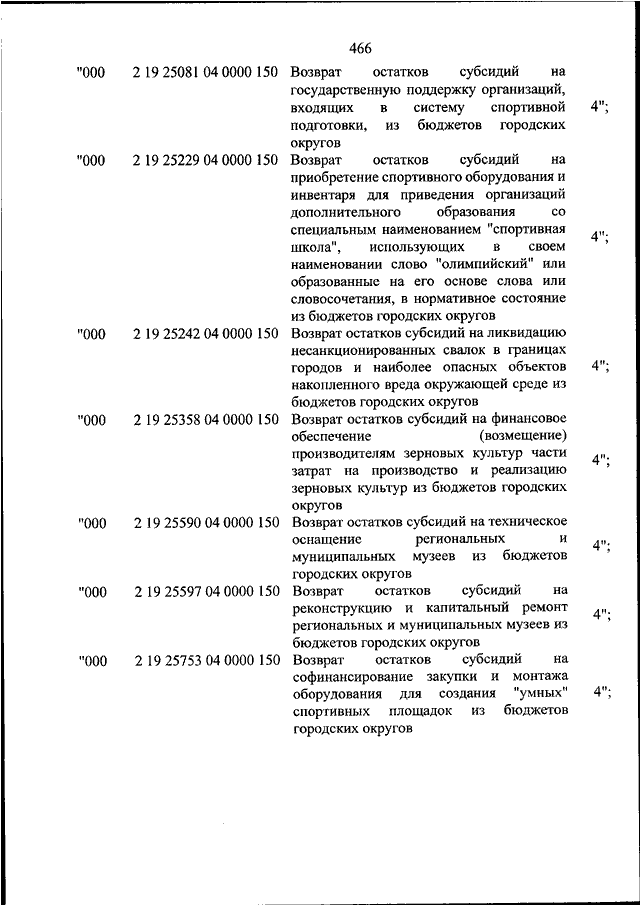 466

| | | | |
|---|---|---|---|
| "000 | 2 19 25081 04 0000 150 | Возврат остатков субсидий на государственную поддержку организаций, входящих в систему спортивной подготовки, из бюджетов городских округов | 4"; |
| "000 | 2 19 25229 04 0000 150 | Возврат остатков субсидий на приобретение спортивного оборудования и инвентаря для приведения организаций дополнительного образования со специальным наименованием "спортивная школа", использующих в своем наименовании слово "олимпийский" или образованные на его основе слова или словосочетания, в нормативное состояние из бюджетов городских округов | 4"; |
| "000 | 2 19 25242 04 0000 150 | Возврат остатков субсидий на ликвидацию несанкционированных свалок в границах городов и наиболее опасных объектов накопленного вреда окружающей среде из бюджетов городских округов | 4"; |
| "000 | 2 19 25358 04 0000 150 | Возврат остатков субсидий на финансовое обеспечение (возмещение) производителям зерновых культур части затрат на производство и реализацию зерновых культур из бюджетов городских округов | 4"; |
| "000 | 2 19 25590 04 0000 150 | Возврат остатков субсидий на техническое оснащение региональных и муниципальных музеев из бюджетов городских округов | 4"; |
| "000 | 2 19 25597 04 0000 150 | Возврат остатков субсидий на реконструкцию и капитальный ремонт региональных и муниципальных музеев из бюджетов городских округов | 4"; |
| "000 | 2 19 25753 04 0000 150 | Возврат остатков субсидий на софинансирование закупки и монтажа оборудования для создания "умных" спортивных площадок из бюджетов городских округов | 4"; |